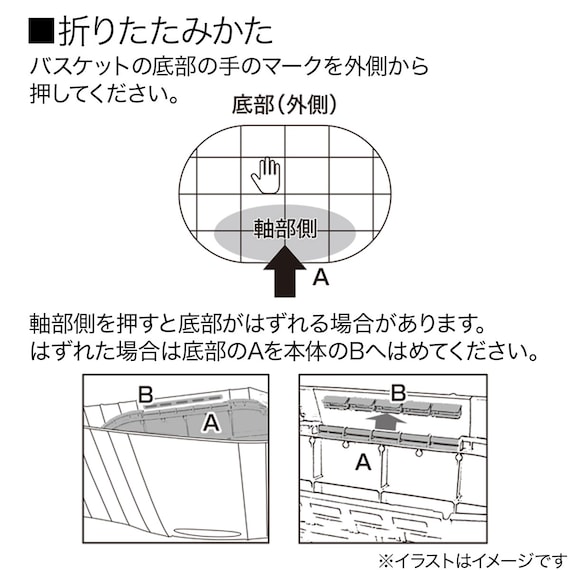 ■折りたたみかた
バスケットの底部の手のマークを外側から押してください。

底部(外側)

軸部側

A

軸部側を押すと底部がはずれる場合があります。
はずれた場合は底部のAを本体のBへはめてください。

B
A

B
A

※イラストはイメージです